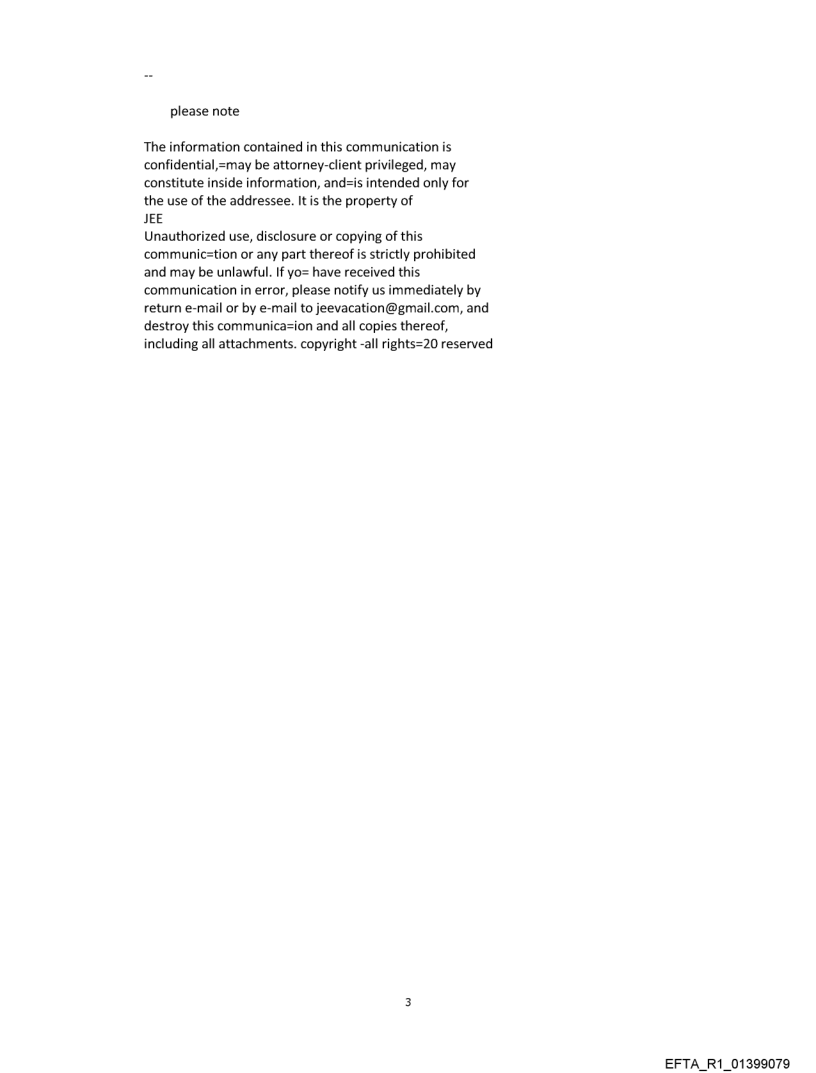 --

please note

The information contained in this communication is confidential,=may be attorney-client privileged, may constitute inside information, and=is intended only for the use of the addressee. It is the property of JEE
Unauthorized use, disclosure or copying of this communic=tion or any part thereof is strictly prohibited and may be unlawful. If yo= have received this communication in error, please notify us immediately by return e-mail or by e-mail to jeevacation@gmail.com, and destroy this communica=ion and all copies thereof, including all attachments. copyright -all rights=20 reserved

3

EFTA_R1_01399079